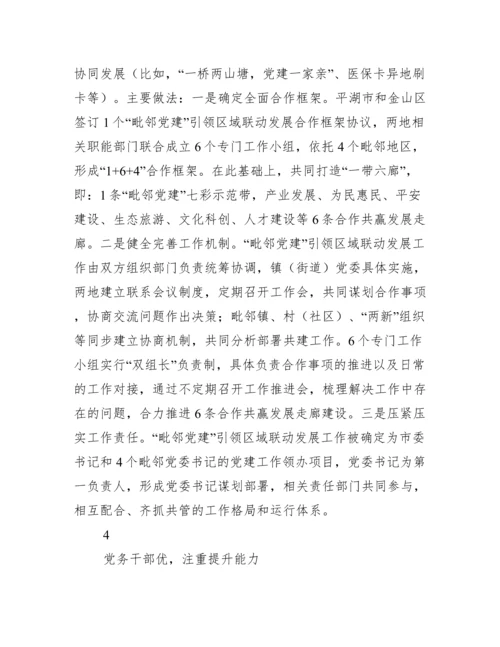 协同发展（比如，“一桥两山塘，党建一家亲”、医保卡异地刷卡等）。主要做法：一是确定全面合作框架。平湖市和金山区签订1个“毗邻党建”引领区域联动发展合作框架协议，两地相关职能部门联合成立6个专门工作小组，依托4个毗邻地区，形成“1+6+4”合作框架。在此基础上，共同打造“一带六廊”，即：1条“毗邻党建”七彩示范带，产业发展、为民惠民、平安建设、生态旅游、文化科创、人才建设等6条合作共赢发展走廊。二是健全完善工作机制。“毗邻党建”引领区域联动发展工作由双方组织部门负责统筹协调，镇（街道）党委具体实施，两地建立联系会议制度，定期召开工作会，共同谋划合作事项，协商交流问题作出决策；毗邻镇、村（社区）、“两新”组织等同步建立协商机制，共同分析部署共建工作。6个专门工作小组实行“双组长”负责制，具体负责合作事项的推进以及日常的工作对接，通过不定期召开工作推进会，梳理解决工作中存在的问题，合力推进6条合作共赢发展走廊建设。三是压紧压实工作责任。“毗邻党建”引领区域联动发展工作被确定为市委书记和4个毗邻党委书记的党建工作领办项目，党委书记为第一负责人，形成党委书记谋划部署，相关责任部门共同参与，相互配合、齐抓共管的工作格局和运行体系。

4

党务干部优，注重提升能力